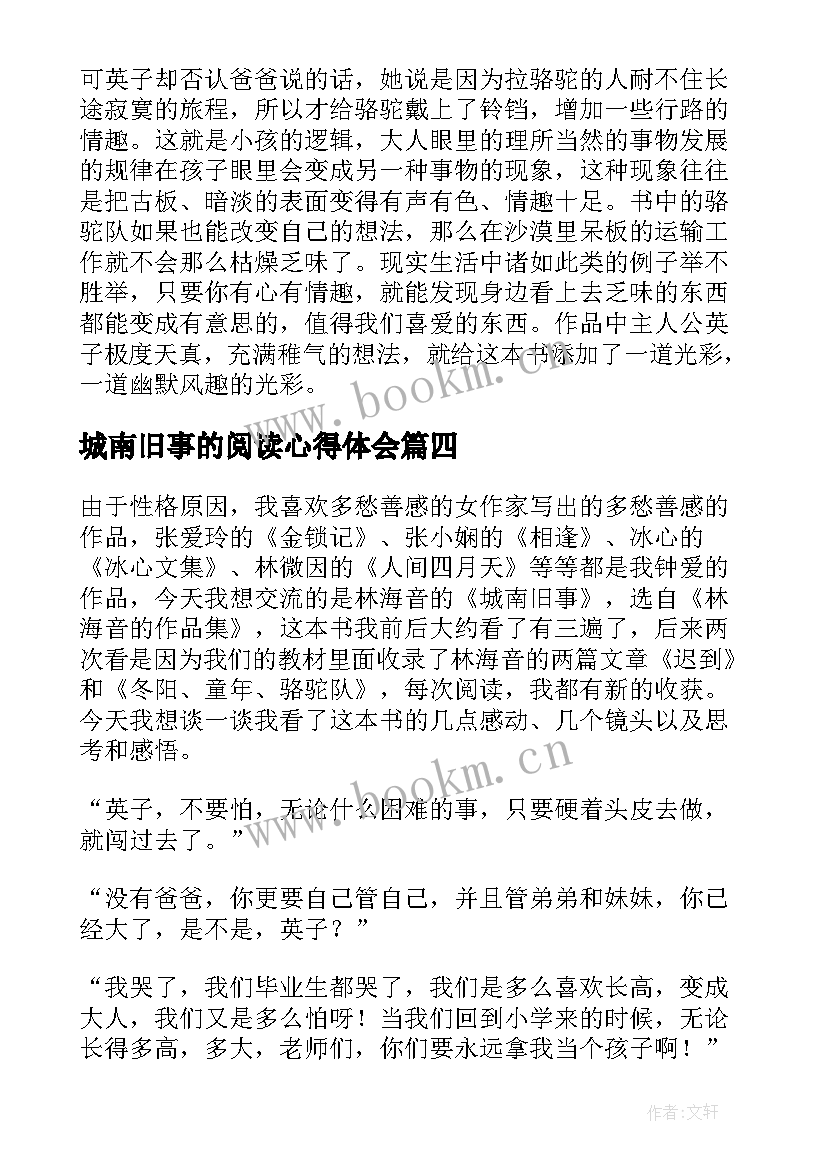 可英子却否认爸爸说的话，她说是因为拉骆驼的人耐不住长途寂寞的旅程，所以才给骆驼戴上了铃铛，增加一些行路的情趣。这就是小孩的逻辑，大人眼里的理所当然的事物发展的规律在孩子眼里会变成另一种事物的现象，这种现象往往是把古板、暗淡的表面变得有声有色、情趣十足。书中的骆驼队如果也能改变自己的想法，那么在沙漠里呆板的运输工作就不会那么枯燥乏味了。现实生活中诸如此类的例子举不胜举，只要你有心有情趣，就能发现身边看上去乏味的东西都能变成有意思的，值得我们喜爱的东西。作品中主人公英子极度天真，充满稚气的想法，就给这本书添加了一道光彩，一道幽默风趣的光彩。

www.bookm.cn

城南旧事的阅读心得体会篇四

由于性格原因，我喜欢多愁善感的女作家写出的多愁善感的作品，张爱玲的《金锁记》、张小娴的《相逢》、冰心的《冰心文集》、林微因的《人间四月天》等等都是我钟爱的作品，今天我想交流的是林海音的《城南旧事》，选自《林海音的作品集》，这本书我前后大约看了有三遍了，后来两次看是因为我们的教材里面收录了林海音的两篇文章《迟到》和《冬阳、童年、骆驼队》，每次阅读，我都有新的收获。今天我想谈一谈我看了这本书的几点感动、几个镜头以及思考和感悟。

www.bookm.cn

“英子，不要怕，无论什么困难的事，只要硬着头皮去做，就闯过去了。”

“没有爸爸，你更要自己管自己，并且管弟弟和妹妹，你已经大了，是不是，英子？”

“我哭了，我们毕业生都哭了，我们是多么喜欢长高，变成大人，我们又是多么怕呀！当我们回到小学来的时候，无论长得多高，多大，老师们，你们要永远拿我当个孩子啊！”

作者:文轩